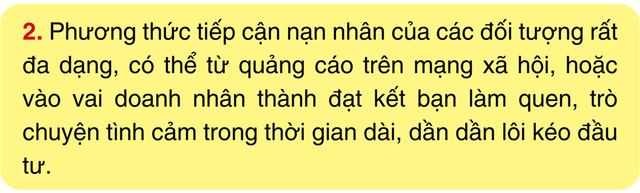 2. Phương thức tiếp cận nạn nhân của các đối tượng rất đa dạng, có thể từ quảng cáo trên mạng xã hội, hoặc vào vai doanh nhân thành đạt kết bạn làm quen, trò chuyện tình cảm trong thời gian dài, dần dần lôi kéo đầu tư.